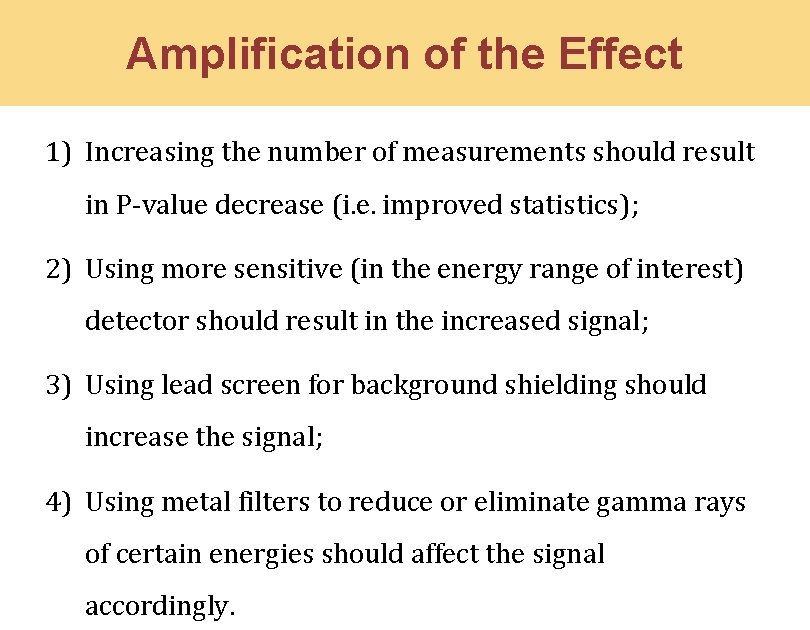 Amplification of the Effect

1) Increasing the number of measurements should result in P-value decrease (i.e. improved statistics);

2) Using more sensitive (in the energy range of interest) detector should result in the increased signal;

3) Using lead screen for background shielding should increase the signal;

4) Using metal filters to reduce or eliminate gamma rays of certain energies should affect the signal accordingly.